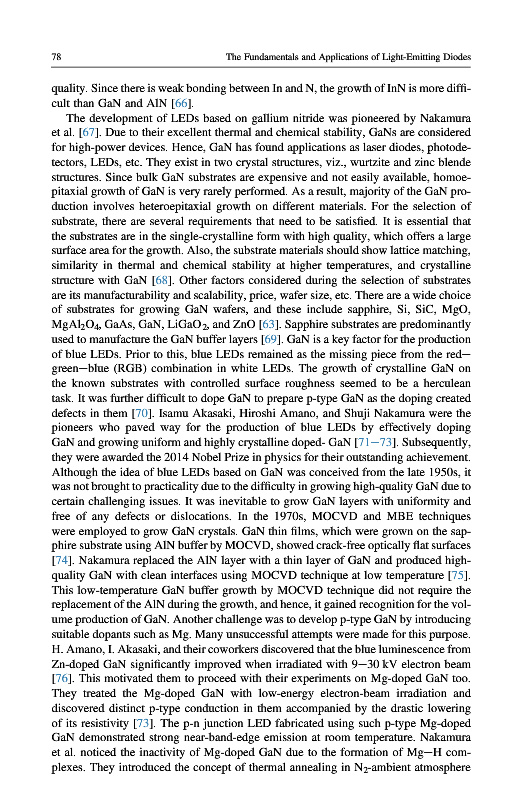 78 The Fundamentals and Applications of Light-Emitting Diodes

quality. Since there is weak bonding between In and N, the growth of InN is more difficult than GaN and AlN [66].

The development of LEDs based on gallium nitride was pioneered by Nakamura et al. [67]. Due to their excellent thermal and chemical stability, GaNs are considered for high-power devices. Hence, GaN has found applications as laser diodes, photodetectors, LEDs, etc. They exist in two crystal structures, viz., wurtzite and zinc blende structures. Since bulk GaN substrates are expensive and not easily available, homoepitaxial growth of GaN is very rarely performed. As a result, majority of the GaN production involves heteroepitaxial growth on different materials. For the selection of substrate, there are several requirements that need to be satisfied. It is essential that the substrates are in the single-crystalline form with high quality, which offers a large surface area for the growth. Also, the substrate materials should show lattice matching, similarity in thermal and chemical stability at higher temperatures, and crystalline structure with GaN [68]. Other factors considered during the selection of substrates are its manufacturability and scalability, price, wafer size, etc. There are a wide choice of substrates for growing GaN wafers, and these include sapphire, Si, SiC, MgO, $MgAl_2O_4$, GaAs, GaN, $LiGaO_2$, and ZnO [63]. Sapphire substrates are predominantly used to manufacture the GaN buffer layers [69]. GaN is a key factor for the production of blue LEDs. Prior to this, blue LEDs remained as the missing piece from the red—green—blue (RGB) combination in white LEDs. The growth of crystalline GaN on the known substrates with controlled surface roughness seemed to be a herculean task. It was further difficult to dope GaN to prepare p-type GaN as the doping created defects in them [70]. Isamu Akasaki, Hiroshi Amano, and Shuji Nakamura were the pioneers who paved way for the production of blue LEDs by effectively doping GaN and growing uniform and highly crystalline doped- GaN [71—73]. Subsequently, they were awarded the 2014 Nobel Prize in physics for their outstanding achievement. Although the idea of blue LEDs based on GaN was conceived from the late 1950s, it was not brought to practicality due to the difficulty in growing high-quality GaN due to certain challenging issues. It was inevitable to grow GaN layers with uniformity and free of any defects or dislocations. In the 1970s, MOCVD and MBE techniques were employed to grow GaN crystals. GaN thin films, which were grown on the sapphire substrate using AlN buffer by MOCVD, showed crack-free optically flat surfaces [74]. Nakamura replaced the AlN layer with a thin layer of GaN and produced high-quality GaN with clean interfaces using MOCVD technique at low temperature [75]. This low-temperature GaN buffer growth by MOCVD technique did not require the replacement of the AlN during the growth, and hence, it gained recognition for the volume production of GaN. Another challenge was to develop p-type GaN by introducing suitable dopants such as Mg. Many unsuccessful attempts were made for this purpose. H. Amano, I. Akasaki, and their coworkers discovered that the blue luminescence from Zn-doped GaN significantly improved when irradiated with 9—30 kV electron beam [76]. This motivated them to proceed with their experiments on Mg-doped GaN too. They treated the Mg-doped GaN with low-energy electron-beam irradiation and discovered distinct p-type conduction in them accompanied by the drastic lowering of its resistivity [73]. The p-n junction LED fabricated using such p-type Mg-doped GaN demonstrated strong near-band-edge emission at room temperature. Nakamura et al. noticed the inactivity of Mg-doped GaN due to the formation of Mg—H complexes. They introduced the concept of thermal annealing in $N_2$-ambient atmosphere